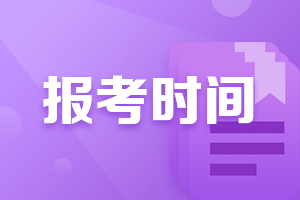 报考时间